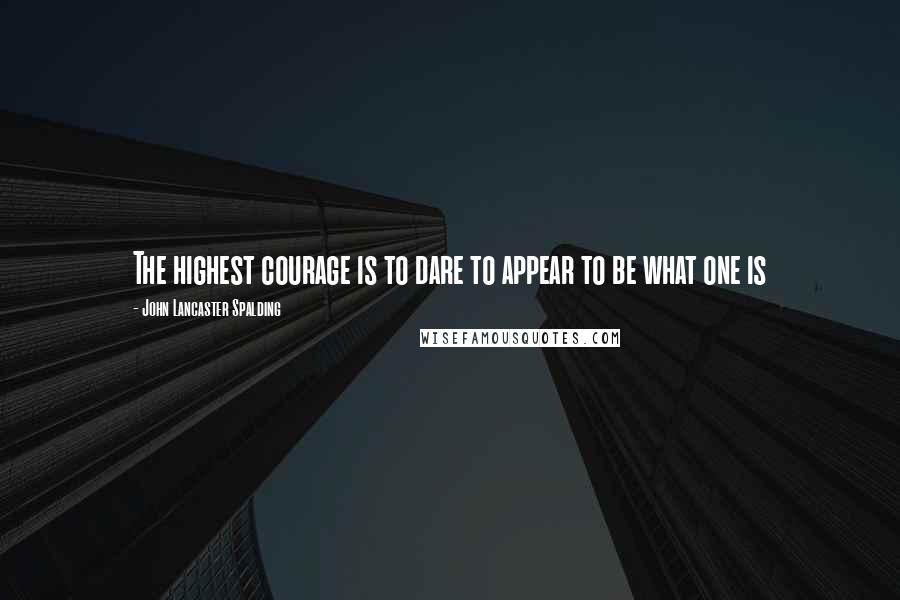 The highest courage is to dare to appear to be what one is

- John Lancaster Spalding

WISEFAMOUSQUOTES.COM